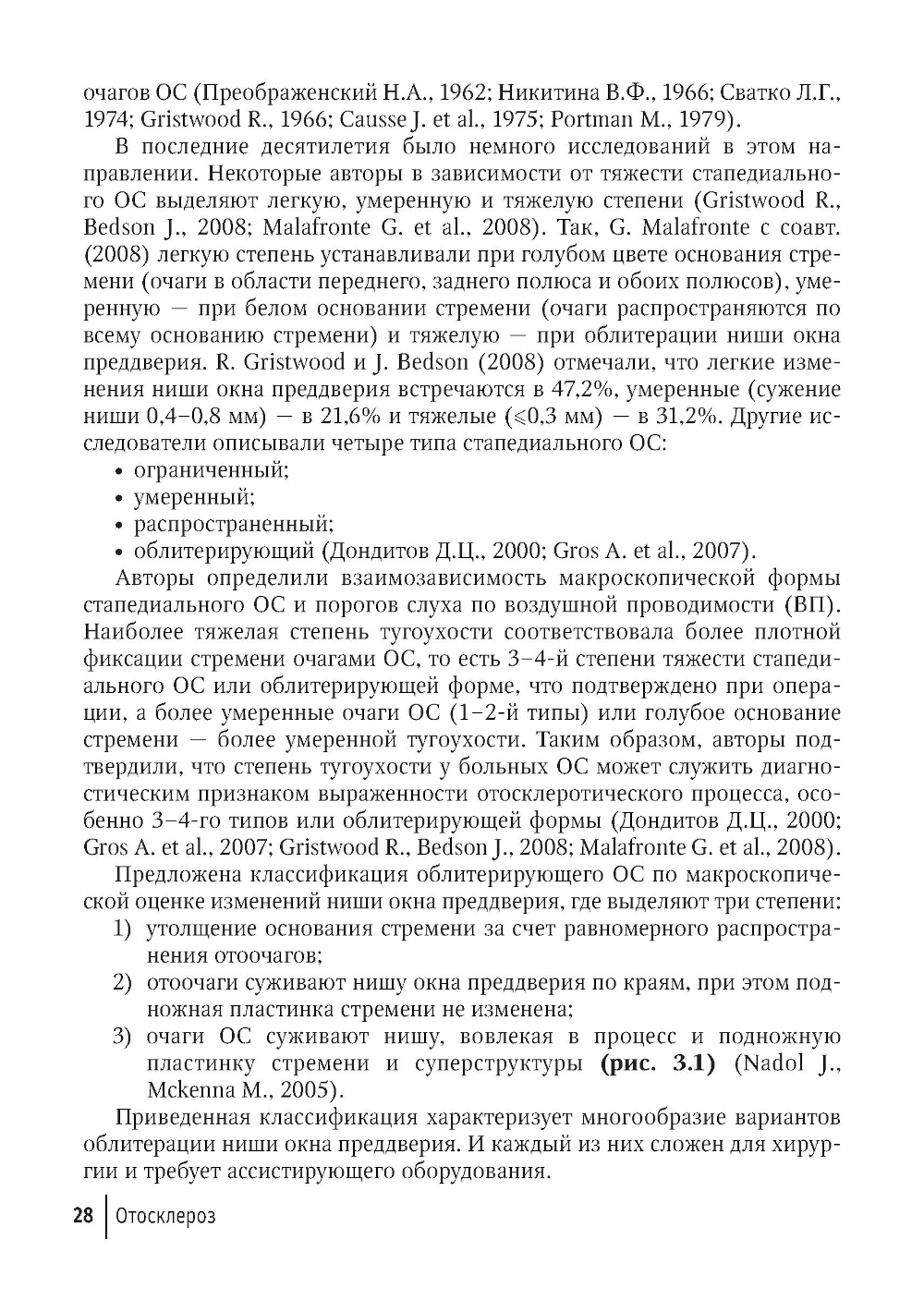 очагов ОС (Преображенский Н.А., 1962; Никитина В.Ф., 1966; Сватко Л.Г., 1974; Gristwood R., 1966; Causse J. et al., 1975; Portman M., 1979).

В последние десятилетия было немного исследований в этом направлении. Некоторые авторы в зависимости от тяжести стапедиального ОС выделяют легкую, умеренную и тяжелую степени (Gristwood R., Bedson J., 2008; Malafronte G. et al., 2008). Так, G. Malafronte с соавт. (2008) легкую степень устанавливали при голубом цвете основания стремени (очаги в области переднего, заднего полюса и обоих полюсов), умеренную — при белом основании стремени (очаги распространяются по всему основанию стремени) и тяжелую — при облитерации ниши окна преддверия. R. Gristwood и J. Bedson (2008) отмечали, что легкие изменения ниши окна преддверия встречаются в 47,2%, умеренные (сужение ниши 0,4–0,8 мм) — в 21,6% и тяжелые ($\leqslant$0,3 мм) — в 31,2%. Другие исследователи описывали четыре типа стапедиального ОС:
• ограниченный;
• умеренный;
• распространенный;
• облитерирующий (Дондитов Д.Ц., 2000; Gros A. et al., 2007).

Авторы определили взаимозависимость макроскопической формы стапедиального ОС и порогов слуха по воздушной проводимости (ВП). Наиболее тяжелая степень тугоухости соответствовала более плотной фиксации стремени очагами ОС, то есть 3–4-й степени тяжести стапедиального ОС или облитерирующей форме, что подтверждено при операции, а более умеренные очаги ОС (1–2-й типы) или голубое основание стремени — более умеренной тугоухости. Таким образом, авторы подтвердили, что степень тугоухости у больных ОС может служить диагностическим признаком выраженности отосклеротического процесса, особенно 3–4-го типов или облитерирующей формы (Дондитов Д.Ц., 2000; Gros A. et al., 2007; Gristwood R., Bedson J., 2008; Malafronte G. et al., 2008).

Предложена классификация облитерирующего ОС по макроскопической оценке изменений ниши окна преддверия, где выделяют три степени:
1) утолщение основания стремени за счет равномерного распространения отоочагов;
2) отоочаги суживают нишу окна преддверия по краям, при этом подножная пластинка стремени не изменена;
3) очаги ОС суживают нишу, вовлекая в процесс и подножную пластинку стремени и суперструктуры **(рис. 3.1)** (Nadol J., Mckenna M., 2005).

Приведенная классификация характеризует многообразие вариантов облитерации ниши окна преддверия. И каждый из них сложен для хирургии и требует ассистирующего оборудования.

28 | Отосклероз